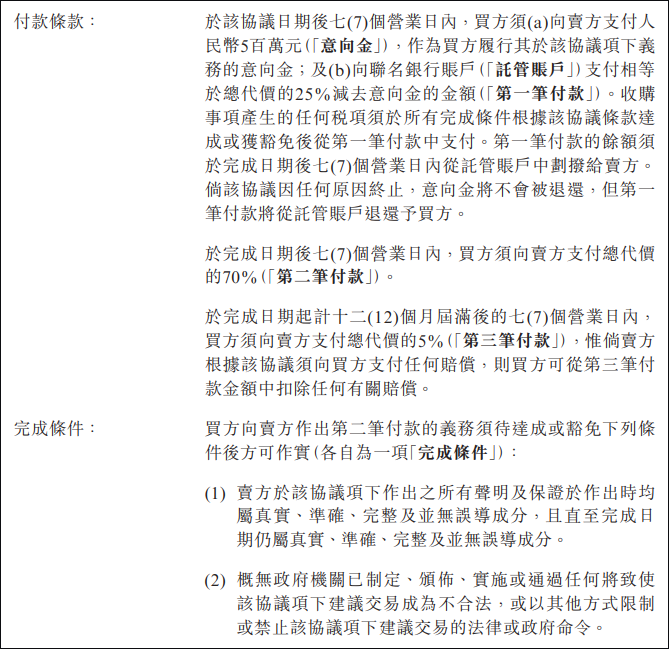 付款條款：

於該協議日期後七(7)個營業日內，買方須(a)向賣方支付人民幣5百萬元(「意向金」)，作為買方履行其於該協議項下義務的意向金；及(b)向聯名銀行賬戶(「託管賬戶」)支付相等於總代價的25%減去意向金的金額(「第一筆付款」)。收購事項產生的任何税項須於所有完成條件根據該協議條款達成或獲豁免後從第一筆付款中支付。第一筆付款的餘額須於完成日期後七(7)個營業日內從託管賬戶中劃撥給賣方。倘該協議因任何原因終止，意向金將不會被退還，但第一筆付款將從託管賬戶退還予買方。

於完成日期後七(7)個營業日內，買方須向賣方支付總代價的70%(「第二筆付款」)。

於完成日期起計十二(12)個月屆滿後的七(7)個營業日內，買方須向賣方支付總代價的5%(「第三筆付款」)，惟倘賣方根據該協議須向買方支付任何賠償，則買方可從第三筆付款金額中扣除任何有關賠償。

完成條件：

買方向賣方作出第二筆付款的義務須待達成或豁免下列條件後方可作實(各自為一項「完成條件」)：

(1) 賣方於該協議項下作出之所有聲明及保證於作出時均屬真實、準確、完整及並無誤導成分，且直至完成日期仍屬真實、準確、完整及並無誤導成分。

(2) 概無政府機關已制定、頒佈、實施或通過任何將致使該協議項下建議交易成為不合法，或以其他方式限制或禁止該協議項下建議交易的法律或政府命令。